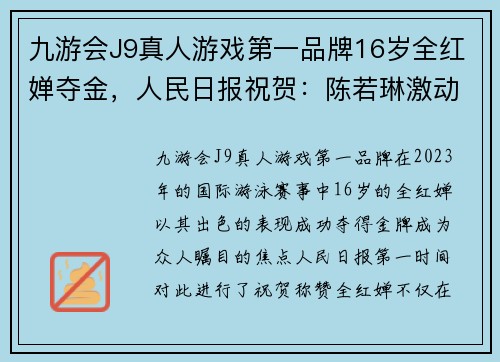 九游会J9真人游戏第一品牌16岁全红婵夺金，人民日报祝贺：陈若琳激动

九游会J9真人游戏第一品牌在2023年的国际游泳赛事中16岁的全红婵以其出色的表现成功夺得金牌成为众人瞩目的焦点人民日报第一时间对此进行了祝贺称赞全红婵不仅在